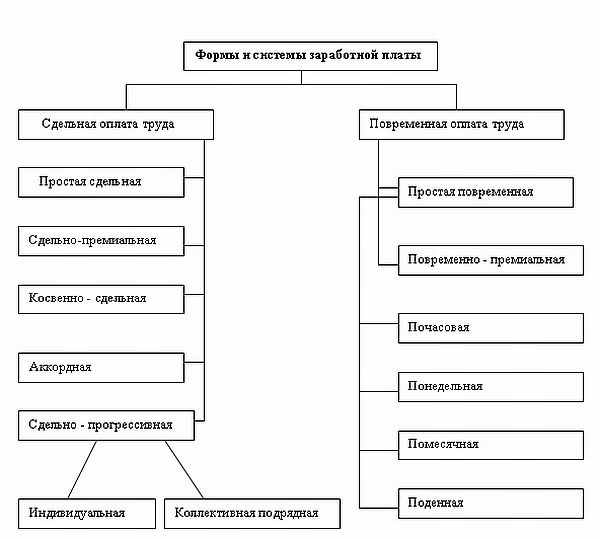 Формы и системы заработной платы

Сдельная оплата труда

Простая сдельная

Сдельно-премиальная

Косвенно - сдельная

Аккордная

Сдельно - прогрессивная

Индивидуальная

Коллективная подрядная

Повременная оплата труда

Простая повременная

Повременно - премиальная

Почасовая

Понедельная

Помесячная

Поденная